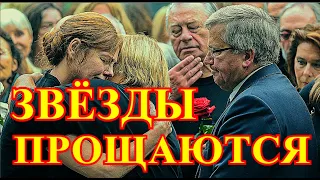 ЗВЁЗДЫ ПРОЩАЮТСЯ